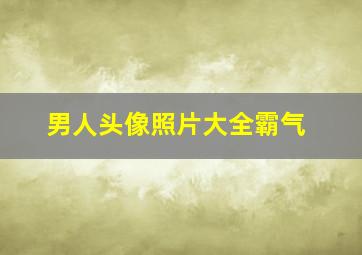 男人头像照片大全霸气